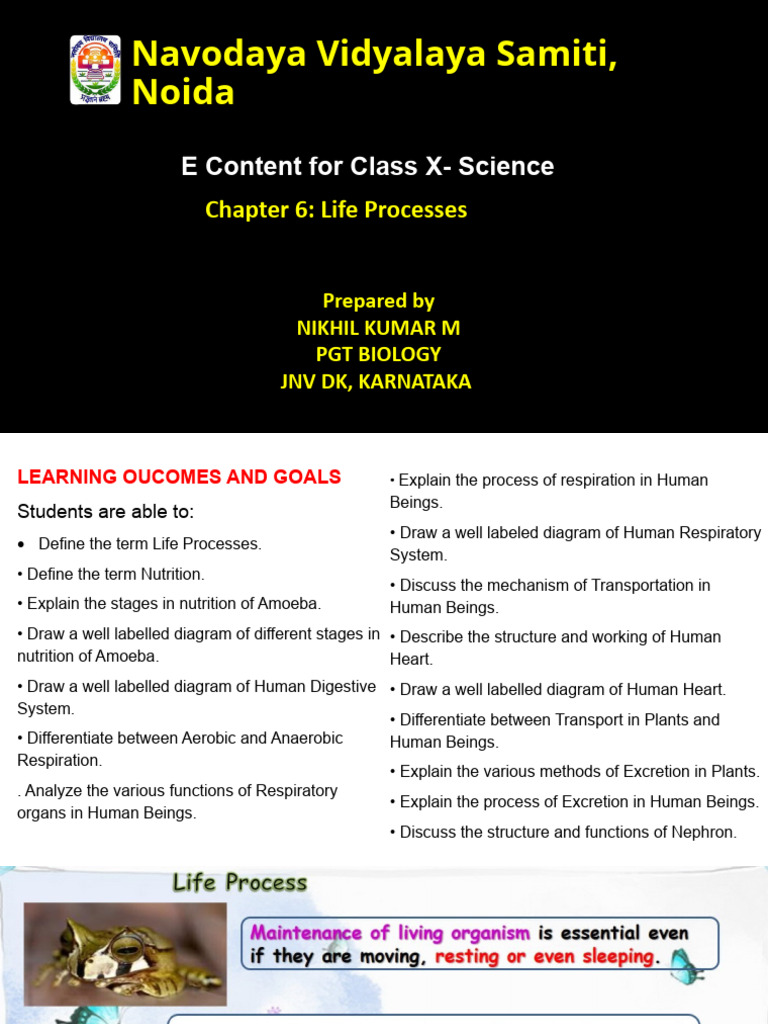 Navodaya Vidyalaya Samiti, Noida

E Content for Class X- Science

Chapter 6: Life Processes

Prepared by
NIKHIL KUMAR M
PGT BIOLOGY
JNV DK, KARNATAKA

LEARNING OUCOMES AND GOALS

Students are able to:

• Define the term Life Processes.

• Define the term Nutrition.

• Explain the stages in nutrition of Amoeba.

• Draw a well labelled diagram of different stages in nutrition of Amoeba.

• Draw a well labelled diagram of Human Digestive System.

• Differentiate between Aerobic and Anaerobic Respiration.

. Analyze the various functions of Respiratory organs in Human Beings.

• Explain the process of respiration in Human Beings.

• Draw a well labeled diagram of Human Respiratory System.

• Discuss the mechanism of Transportation in Human Beings.

• Describe the structure and working of Human Heart.

• Draw a well labelled diagram of Human Heart.

• Differentiate between Transport in Plants and Human Beings.

• Explain the various methods of Excretion in Plants.

• Explain the process of Excretion in Human Beings.

• Discuss the structure and functions of Nephron.

Life Process

Maintenance of living organism is essential even if they are moving, resting or even sleeping.